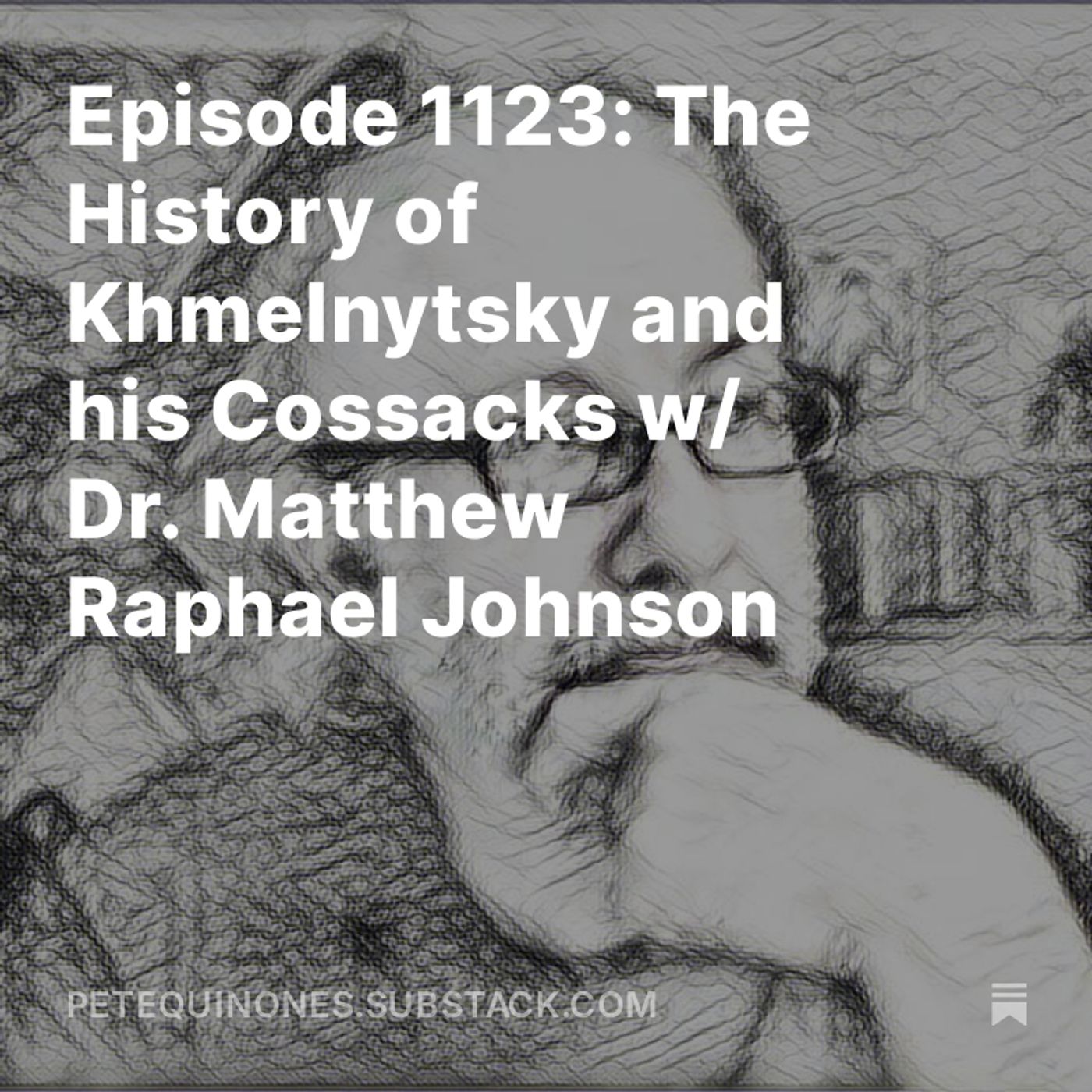 Episode 1123: The History of Khmelnytsky and his Cossacks w/ Dr. Matthew Raphael Johnson

PETEQUINONES.SUBSTACK.COM